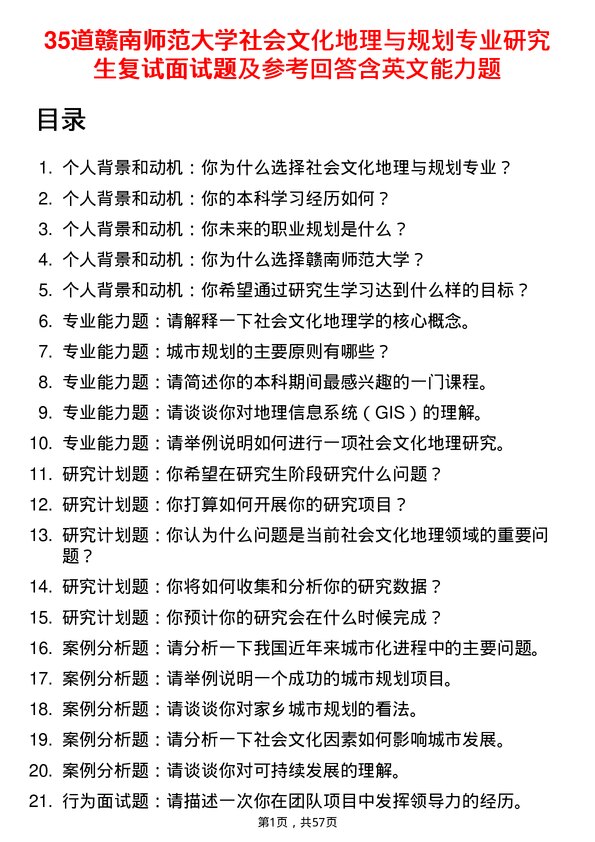 35道赣南师范大学社会文化地理与规划专业研究生复试面试题及参考回答含英文能力题

目录

1. 个人背景和动机：你为什么选择社会文化地理与规划专业？
2. 个人背景和动机：你的本科学习经历如何？
3. 个人背景和动机：你未来的职业规划是什么？
4. 个人背景和动机：你为什么选择赣南师范大学？
5. 个人背景和动机：你希望通过研究生学习达到什么样的目标？
6. 专业能力题：请解释一下社会文化地理学的核心概念。
7. 专业能力题：城市规划的主要原则有哪些？
8. 专业能力题：请简述你的本科期间最感兴趣的一门课程。
9. 专业能力题：请谈谈你对地理信息系统（GIS）的理解。
10. 专业能力题：请举例说明如何进行一项社会文化地理研究。
11. 研究计划题：你希望在研究生阶段研究什么问题？
12. 研究计划题：你打算如何开展你的研究项目？
13. 研究计划题：你认为什么问题是当前社会文化地理领域的重要问题？
14. 研究计划题：你将如何收集和分析你的研究数据？
15. 研究计划题：你预计你的研究会在什么时候完成？
16. 案例分析题：请分析一下我国近年来城市化进程中的主要问题。
17. 案例分析题：请举例说明一个成功的城市规划项目。
18. 案例分析题：请谈谈你对家乡城市规划的看法。
19. 案例分析题：请分析一下社会文化因素如何影响城市发展。
20. 案例分析题：请谈谈你对可持续发展的理解。
21. 行为面试题：请描述一次你在团队项目中发挥领导力的经历。

第1页，共57页